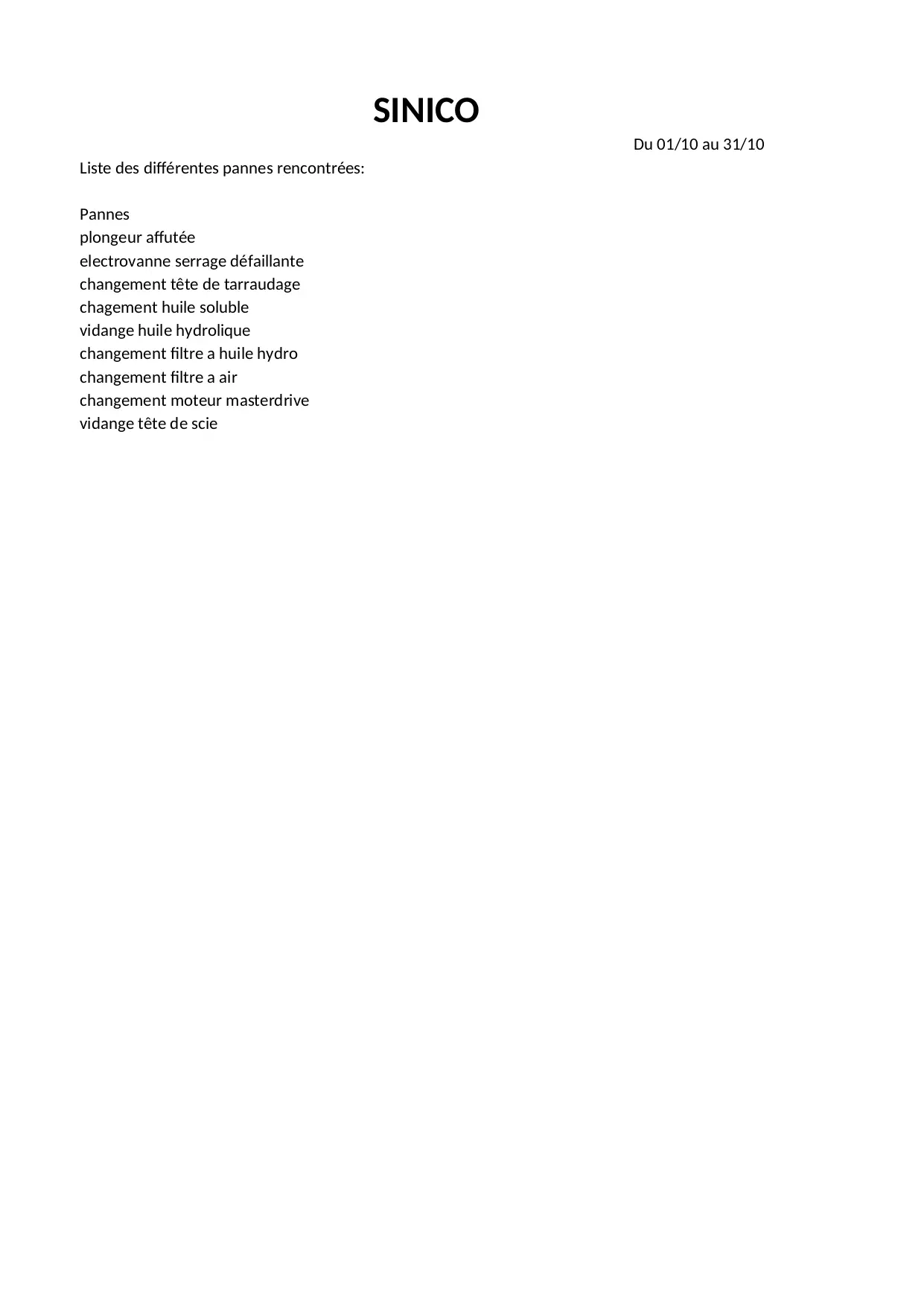 SINICO

Du 01/10 au 31/10

Liste des différentes pannes rencontrées:

Pannes
plongeur affutée
electrovanne serrage défaillante
changement tête de tarraudage
chagement huile soluble
vidange huile hydrolique
changement filtre a huile hydro
changement filtre a air
changement moteur masterdrive
vidange tête de scie